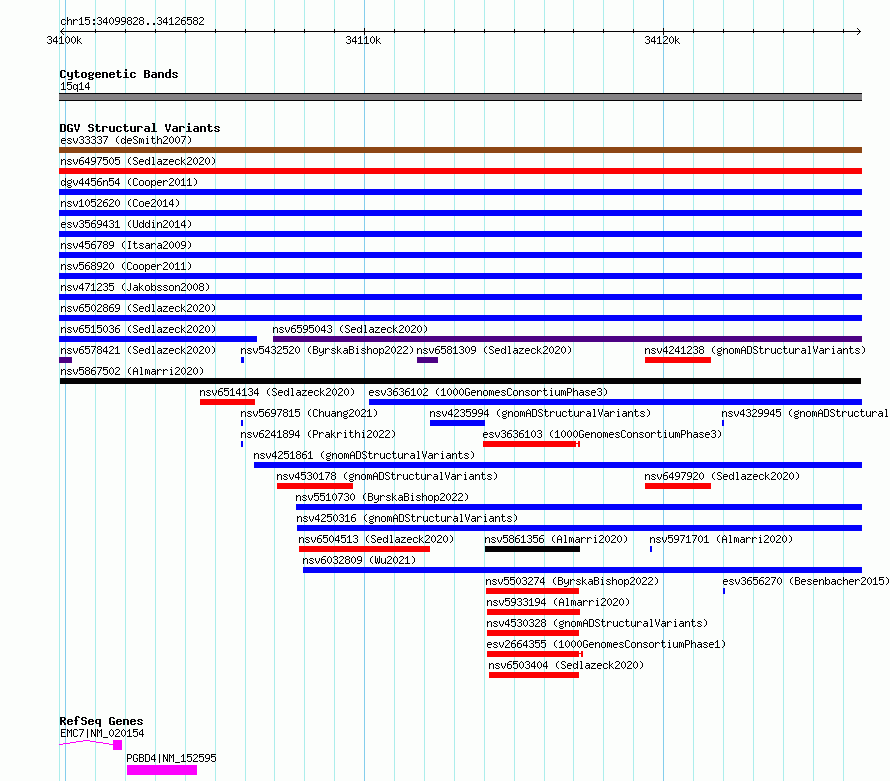 chr15:34099828..34126582

34100k

34110k

34120k

Cytogenetic Bands
15q14

DGV Structural Variants
esv33337 (deSmith2007)
nsv6497505 (Sedlazeck2020)
dgv4456n54 (Cooper2011)
nsv1052620 (Coe2014)
esv3569431 (Uddin2014)
nsv456789 (Itsara2009)
nsv568920 (Cooper2011)
nsv471235 (Jakobsson2008)
nsv6502869 (Sedlazeck2020)
nsv6515036 (Sedlazeck2020)
nsv6595043 (Sedlazeck2020)
nsv6578421 (Sedlazeck2020)
nsv5432520 (ByrskaBishop2022)
nsv6581309 (Sedlazeck2020)
nsv4241238 (gnomADStructuralVariants)
nsv5867502 (Almarri2020)
nsv6514134 (Sedlazeck2020)
esv3636102 (1000GenomesConsortiumPhase3)
nsv5697815 (Chuang2021)
nsv4235994 (gnomADStructuralVariants)
nsv4329945 (gnomADStructural
nsv6241894 (Prakrithi2022)
esv3636103 (1000GenomesConsortiumPhase3)
nsv4251861 (gnomADStructuralVariants)
nsv4530178 (gnomADStructuralVariants)
nsv6497920 (Sedlazeck2020)
nsv5510730 (ByrskaBishop2022)
nsv4250316 (gnomADStructuralVariants)
nsv6504513 (Sedlazeck2020)
nsv5861356 (Almarri2020)
nsv5971701 (Almarri2020)
nsv6032809 (Wu2021)
nsv5503274 (ByrskaBishop2022)
esv3656270 (Besenbacher2015)
nsv5933194 (Almarri2020)
nsv4530328 (gnomADStructuralVariants)
esv2664355 (1000GenomesConsortiumPhase1)
nsv6503404 (Sedlazeck2020)

RefSeq Genes
EMC7|NM_020154
PGBD4|NM_152595